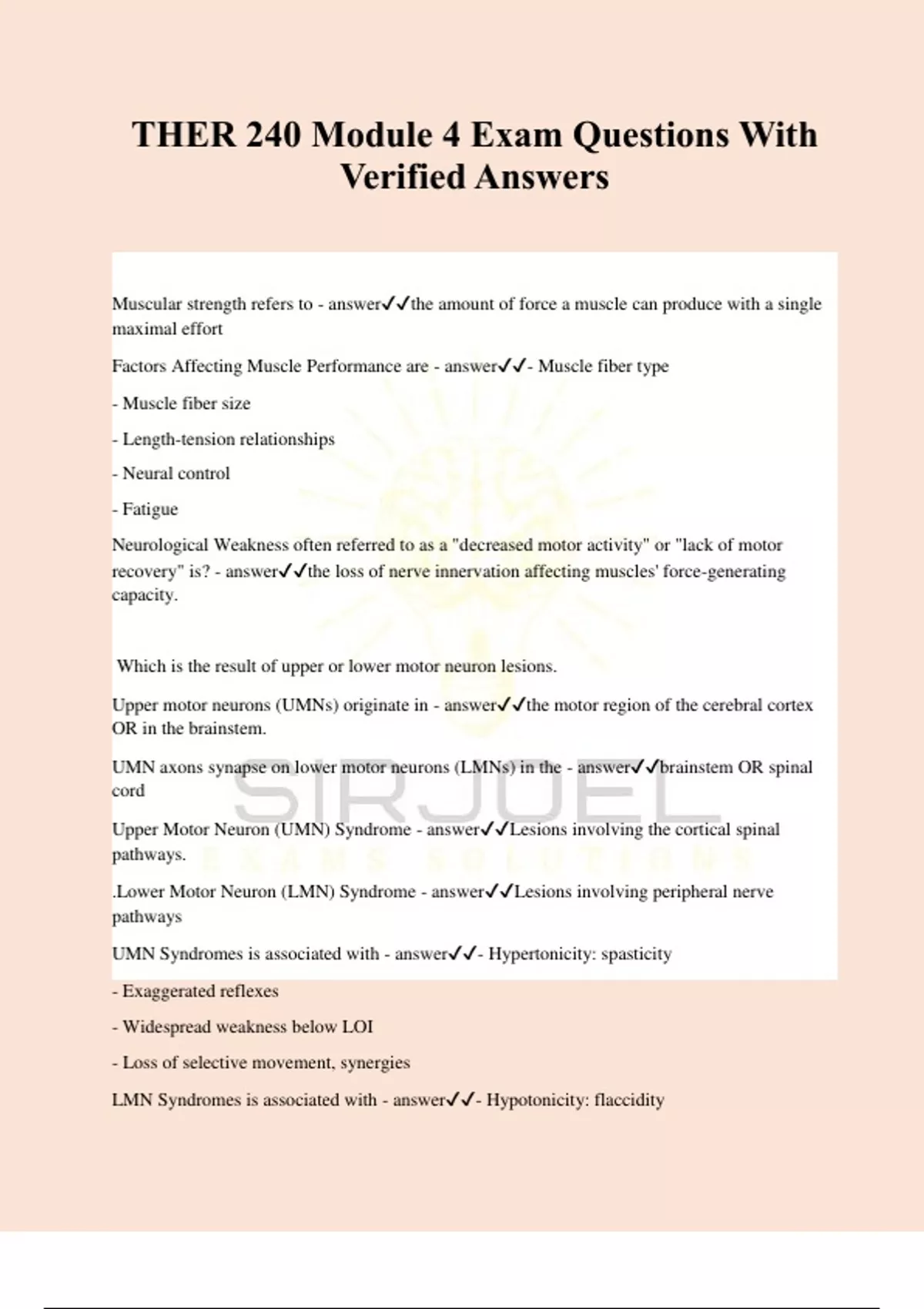 THER 240 Module 4 Exam Questions With Verified Answers

Muscular strength refers to - answer✓✓the amount of force a muscle can produce with a single maximal effort

Factors Affecting Muscle Performance are - answer✓✓- Muscle fiber type

- Muscle fiber size

- Length-tension relationships

- Neural control

- Fatigue

Neurological Weakness often referred to as a "decreased motor activity" or "lack of motor recovery" is? - answer✓✓the loss of nerve innervation affecting muscles' force-generating capacity.

Which is the result of upper or lower motor neuron lesions.

Upper motor neurons (UMNs) originate in - answer✓✓the motor region of the cerebral cortex OR in the brainstem.

UMN axons synapse on lower motor neurons (LMNs) in the - answer✓✓brainstem OR spinal cord

Upper Motor Neuron (UMN) Syndrome - answer✓✓Lesions involving the cortical spinal pathways.

.Lower Motor Neuron (LMN) Syndrome - answer✓✓Lesions involving peripheral nerve pathways

UMN Syndromes is associated with - answer✓✓- Hypertonicity: spasticity

- Exaggerated reflexes

- Widespread weakness below LOI

- Loss of selective movement, synergies

LMN Syndromes is associated with - answer✓✓- Hypotonicity: flaccidity

SIRJOEL
EXAMS SOLUTIONS